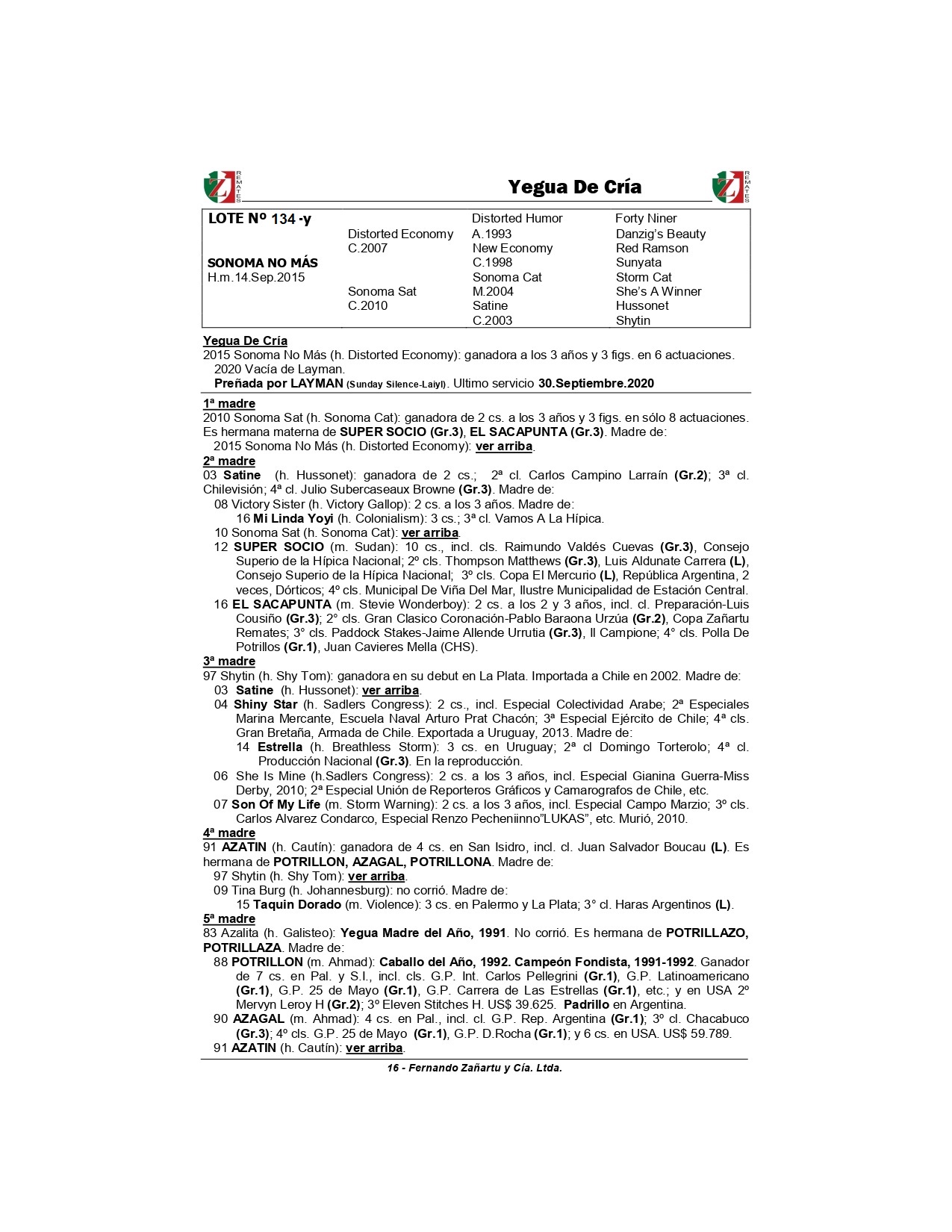 Z REMATES Yegua De Cría Z REMATES

| LOTE Nº 134 -y | | Distorted Humor | Forty Niner |
|---|---|---|---|
| | Distorted Economy | A.1993 | Danzig's Beauty |
| | C.2007 | New Economy | Red Ramson |
| SONOMA NO MÁS | | C.1998 | Sunyata |
| H.m.14.Sep.2015 | | Sonoma Cat | Storm Cat |
| | Sonoma Sat | M.2004 | She's A Winner |
| | C.2010 | Satine | Hussonet |
| | | C.2003 | Shytin |

Yegua De Cría
2015 Sonoma No Más (h. Distorted Economy): ganadora a los 3 años y 3 figs. en 6 actuaciones.
2020 Vacía de Layman.
Preñada por LAYMAN (Sunday Silence-Laiyl). Ultimo servicio 30.Septiembre.2020

1ª madre
2010 Sonoma Sat (h. Sonoma Cat): ganadora de 2 cs. a los 3 años y 3 figs. en sólo 8 actuaciones. Es hermana materna de SUPER SOCIO (Gr.3), EL SACAPUNTA (Gr.3). Madre de:
2015 Sonoma No Más (h. Distorted Economy): ver arriba.
2ª madre
03 Satine (h. Hussonet): ganadora de 2 cs.; 2ª cl. Carlos Campino Larraín (Gr.2); 3ª cl. Chilevisión; 4ª cl. Julio Subercaseaux Browne (Gr.3). Madre de:
08 Victory Sister (h. Victory Gallop): 2 cs. a los 3 años. Madre de:
16 Mi Linda Yoyi (h. Colonialism): 3 cs.; 3ª cl. Vamos A La Hípica.
10 Sonoma Sat (h. Sonoma Cat): ver arriba.
12 SUPER SOCIO (m. Sudan): 10 cs., incl. cls. Raimundo Valdés Cuevas (Gr.3), Consejo Superio de la Hípica Nacional; 2º cls. Thompson Matthews (Gr.3), Luis Aldunate Carrera (L), Consejo Superio de la Hípica Nacional; 3º cls. Copa El Mercurio (L), República Argentina, 2 veces, Dórticos; 4º cls. Municipal De Viña Del Mar, Ilustre Municipalidad de Estación Central.
16 EL SACAPUNTA (m. Stevie Wonderboy): 2 cs. a los 2 y 3 años, incl. cl. Preparación-Luis Cousiño (Gr.3); 2° cls. Gran Clasico Coronación-Pablo Baraona Urzúa (Gr.2), Copa Zañartu Remates; 3° cls. Paddock Stakes-Jaime Allende Urrutia (Gr.3), Il Campione; 4° cls. Polla De Potrillos (Gr.1), Juan Cavieres Mella (CHS).
3ª madre
97 Shytin (h. Shy Tom): ganadora en su debut en La Plata. Importada a Chile en 2002. Madre de:
03 Satine (h. Hussonet): ver arriba.
04 Shiny Star (h. Sadlers Congress): 2 cs., incl. Especial Colectividad Arabe; 2ª Especiales Marina Mercante, Escuela Naval Arturo Prat Chacón; 3ª Especial Ejército de Chile; 4ª cls. Gran Bretaña, Armada de Chile. Exportada a Uruguay, 2013. Madre de:
14 Estrella (h. Breathless Storm): 3 cs. en Uruguay; 2ª cl Domingo Torterolo; 4ª cl. Producción Nacional (Gr.3). En la reproducción.
06 She Is Mine (h.Sadlers Congress): 2 cs. a los 3 años, incl. Especial Gianina Guerra-Miss Derby, 2010; 2ª Especial Unión de Reporteros Gráficos y Camarografos de Chile, etc.
07 Son Of My Life (m. Storm Warning): 2 cs. a los 3 años, incl. Especial Campo Marzio; 3º cls. Carlos Alvarez Condarco, Especial Renzo Pecheniinno"LUKAS", etc. Murió, 2010.
4ª madre
91 AZATIN (h. Cautín): ganadora de 4 cs. en San Isidro, incl. cl. Juan Salvador Boucau (L). Es hermana de POTRILLON, AZAGAL, POTRILLONA. Madre de:
97 Shytin (h. Shy Tom): ver arriba.
09 Tina Burg (h. Johannesburg): no corrió. Madre de:
15 Taquin Dorado (m. Violence): 3 cs. en Palermo y La Plata; 3° cl. Haras Argentinos (L).
5ª madre
83 Azalita (h. Galisteo): Yegua Madre del Año, 1991. No corrió. Es hermana de POTRILLAZO, POTRILLAZA. Madre de:
88 POTRILLON (m. Ahmad): Caballo del Año, 1992. Campeón Fondista, 1991-1992. Ganador de 7 cs. en Pal. y S.I., incl. cls. G.P. Int. Carlos Pellegrini (Gr.1), G.P. Latinoamericano (Gr.1), G.P. 25 de Mayo (Gr.1), G.P. Carrera de Las Estrellas (Gr.1), etc.; y en USA 2º Mervyn Leroy H (Gr.2); 3º Eleven Stitches H. US$ 39.625. Padrillo en Argentina.
90 AZAGAL (m. Ahmad): 4 cs. en Pal., incl. cl. G.P. Rep. Argentina (Gr.1); 3º cl. Chacabuco (Gr.3); 4º cls. G.P. 25 de Mayo (Gr.1), G.P. D.Rocha (Gr.1); y 6 cs. en USA. US$ 59.789.
91 AZATIN (h. Cautín): ver arriba.

16 - Fernando Zañartu y Cía. Ltda.